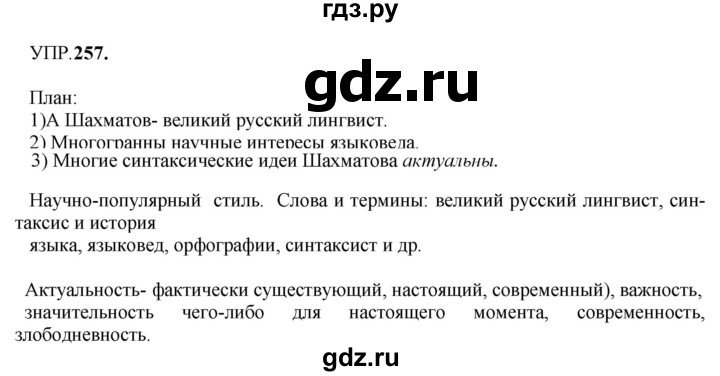 гдз.ру

УПР.257.

gdz.ru

План:
1)А Шахматов- великий русский лингвист.
2) Многогранны научные интересы языковеда.
3) Многие синтаксические идеи Шахматова актуальны.

Научно-популярный стиль. Слова и термины: великий русский лингвист, синтаксис и история языка, языковед, орфографии, синтаксист и др.

Актуальность- фактически существующий, настоящий, современный), важность, значительность чего-либо для настоящего момента, современность, злободневность.

gdz.ru